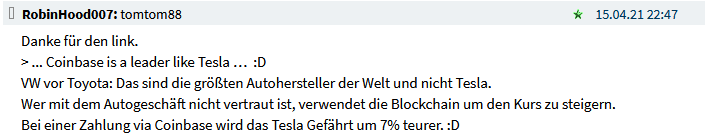 RobinHood007: tomtom88 15.04.21 22:47

Danke für den link.
> ... Coinbase is a leader like Tesla … :D
VW vor Toyota: Das sind die größten Autohersteller der Welt und nicht Tesla.
Wer mit dem Autogeschäft nicht vertraut ist, verwendet die Blockchain um den Kurs zu steigern.
Bei einer Zahlung via Coinbase wird das Tesla Gefährt um 7% teurer. :D